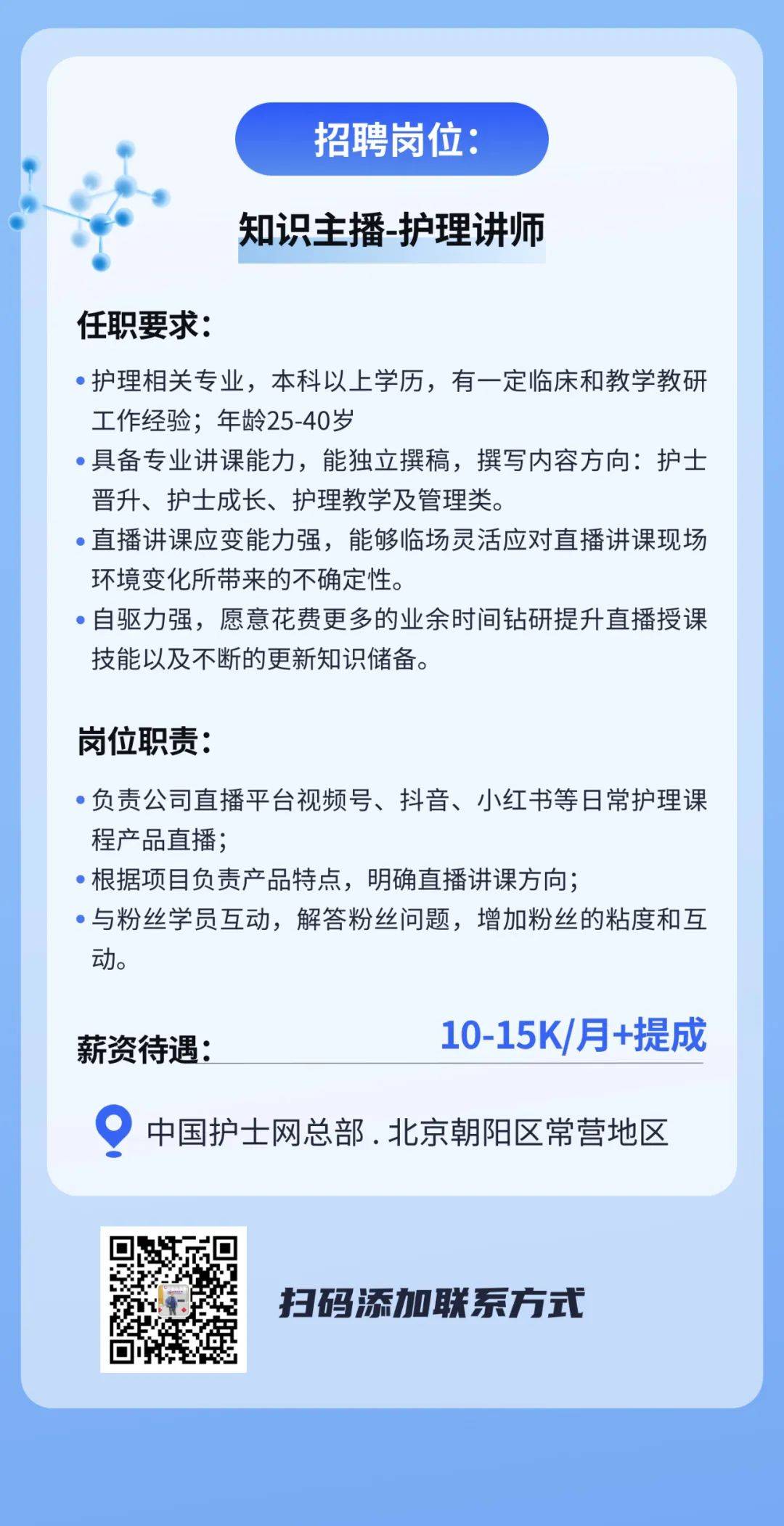 招聘岗位:

知识主播-护理讲师

任职要求:

• 护理相关专业，本科以上学历，有一定临床和教学教研工作经验；年龄25-40岁
• 具备专业讲课能力，能独立撰稿，撰写内容方向：护士晋升、护士成长、护理教学及管理类。
• 直播讲课应变能力强，能够临场灵活应对直播讲课现场环境变化所带来的不确定性。
• 自驱力强，愿意花费更多的业余时间钻研提升直播授课技能以及不断的更新知识储备。

岗位职责:

• 负责公司直播平台视频号、抖音、小红书等日常护理课程产品直播；
• 根据项目负责产品特点，明确直播讲课方向；
• 与粉丝学员互动，解答粉丝问题，增加粉丝的粘度和互动。

薪资待遇: 10-15K/月+提成

中国护士网总部 . 北京朝阳区常营地区

扫码添加联系方式